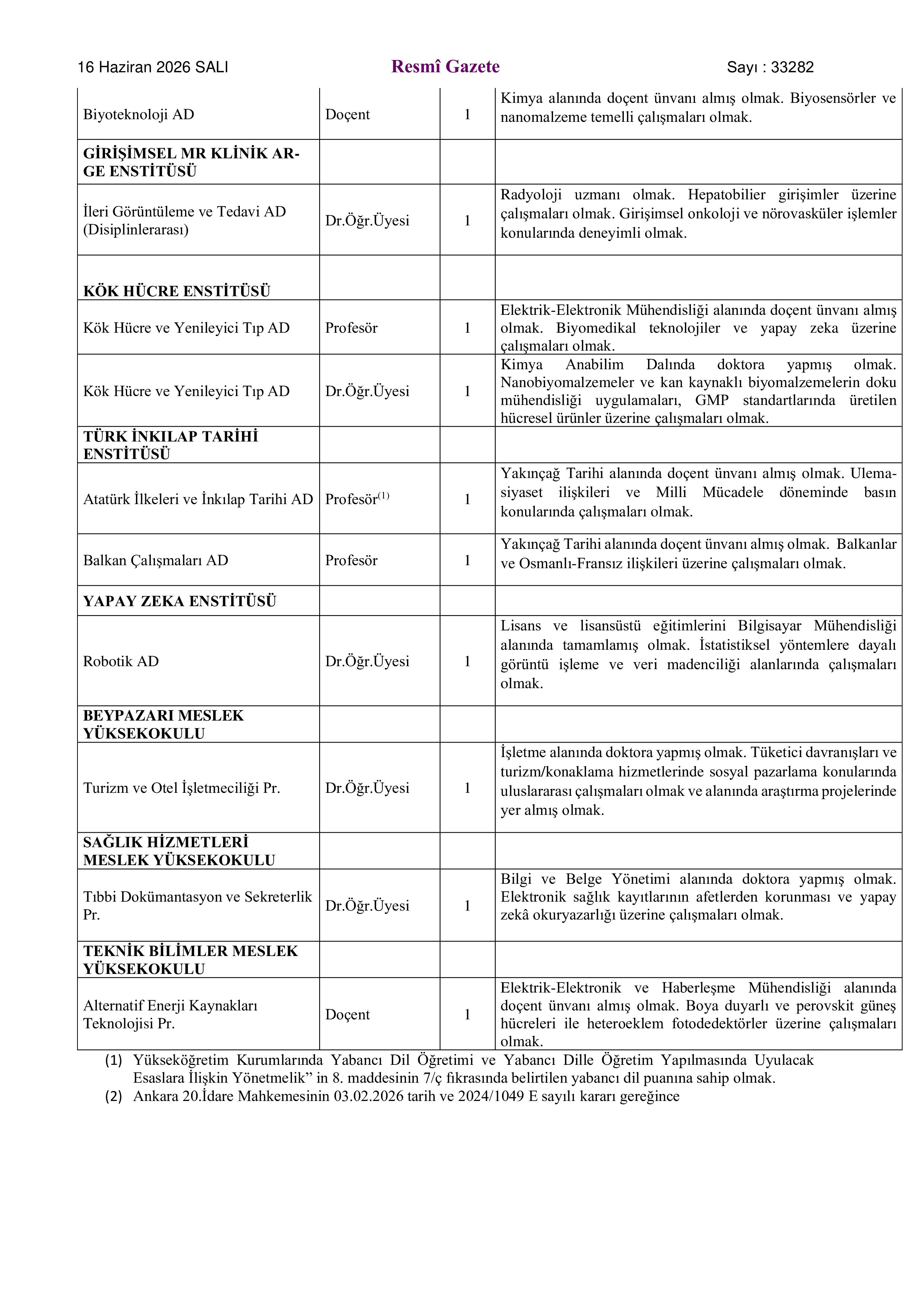 16 Haziran 2026 SALI Resmî Gazete Sayı : 33282

| Biyoteknoloji AD | Doçent | 1 | Kimya alanında doçent ünvanı almış olmak. Biyosensörler ve nanomalzeme temelli çalışmaları olmak. |
|---|---|---|---|
| GİRİŞİMSEL MR KLİNİK AR-GE ENSTİTÜSÜ | | | |
| İleri Görüntüleme ve Tedavi AD (Disiplinlerarası) | Dr.Öğr.Üyesi | 1 | Radyoloji uzmanı olmak. Hepatobilier girişimler üzerine çalışmaları olmak. Girişimsel onkoloji ve nörovasküler işlemler konularında deneyimli olmak. |
| KÖK HÜCRE ENSTİTÜSÜ | | | |
| Kök Hücre ve Yenileyici Tıp AD | Profesör | 1 | Elektrik-Elektronik Mühendisliği alanında doçent ünvanı almış olmak. Biyomedikal teknolojiler ve yapay zeka üzerine çalışmaları olmak. |
| Kök Hücre ve Yenileyici Tıp AD | Dr.Öğr.Üyesi | 1 | Kimya Anabilim Dalında doktora yapmış olmak. Nanobiyomalzemeler ve kan kaynaklı biyomalzemelerin doku mühendisliği uygulamaları, GMP standartlarında üretilen hücresel ürünler üzerine çalışmaları olmak. |
| TÜRK İNKILAP TARİHİ ENSTİTÜSÜ | | | |
| Atatürk İlkeleri ve İnkılap Tarihi AD | Profesör$^{(1)}$ | 1 | Yakınçağ Tarihi alanında doçent ünvanı almış olmak. Ulema-siyaset ilişkileri ve Milli Mücadele döneminde basın konularında çalışmaları olmak. |
| Balkan Çalışmaları AD | Profesör | 1 | Yakınçağ Tarihi alanında doçent ünvanı almış olmak. Balkanlar ve Osmanlı-Fransız ilişkileri üzerine çalışmaları olmak. |
| YAPAY ZEKA ENSTİTÜSÜ | | | |
| Robotik AD | Dr.Öğr.Üyesi | 1 | Lisans ve lisansüstü eğitimlerini Bilgisayar Mühendisliği alanında tamamlamış olmak. İstatistiksel yöntemlere dayalı görüntü işleme ve veri madenciliği alanlarında çalışmaları olmak. |
| BEYPAZARI MESLEK YÜKSEKOKULU | | | |
| Turizm ve Otel İşletmeciliği Pr. | Dr.Öğr.Üyesi | 1 | İşletme alanında doktora yapmış olmak. Tüketici davranışları ve turizm/konaklama hizmetlerinde sosyal pazarlama konularında uluslararası çalışmaları olmak ve alanında araştırma projelerinde yer almış olmak. |
| SAĞLIK HİZMETLERİ MESLEK YÜKSEKOKULU | | | |
| Tıbbi Dokümantasyon ve Sekreterlik Pr. | Dr.Öğr.Üyesi | 1 | Bilgi ve Belge Yönetimi alanında doktora yapmış olmak. Elektronik sağlık kayıtlarının afetlerden korunması ve yapay zekâ okuryazarlığı üzerine çalışmaları olmak. |
| TEKNİK BİLİMLER MESLEK YÜKSEKOKULU | | | |
| Alternatif Enerji Kaynakları Teknolojisi Pr. | Doçent | 1 | Elektrik-Elektronik ve Haberleşme Mühendisliği alanında doçent ünvanı almış olmak. Boya duyarlı ve perovskit güneş hücreleri ile heteroeklem fotodedektörler üzerine çalışmaları olmak. |

(1) Yükseköğretim Kurumlarında Yabancı Dil Öğretimi ve Yabancı Dille Öğretim Yapılmasında Uyulacak Esaslara İlişkin Yönetmelik" in 8. maddesinin 7/ç fıkrasında belirtilen yabancı dil puanına sahip olmak.
(2) Ankara 20.İdare Mahkemesinin 03.02.2026 tarih ve 2024/1049 E sayılı kararı gereğince